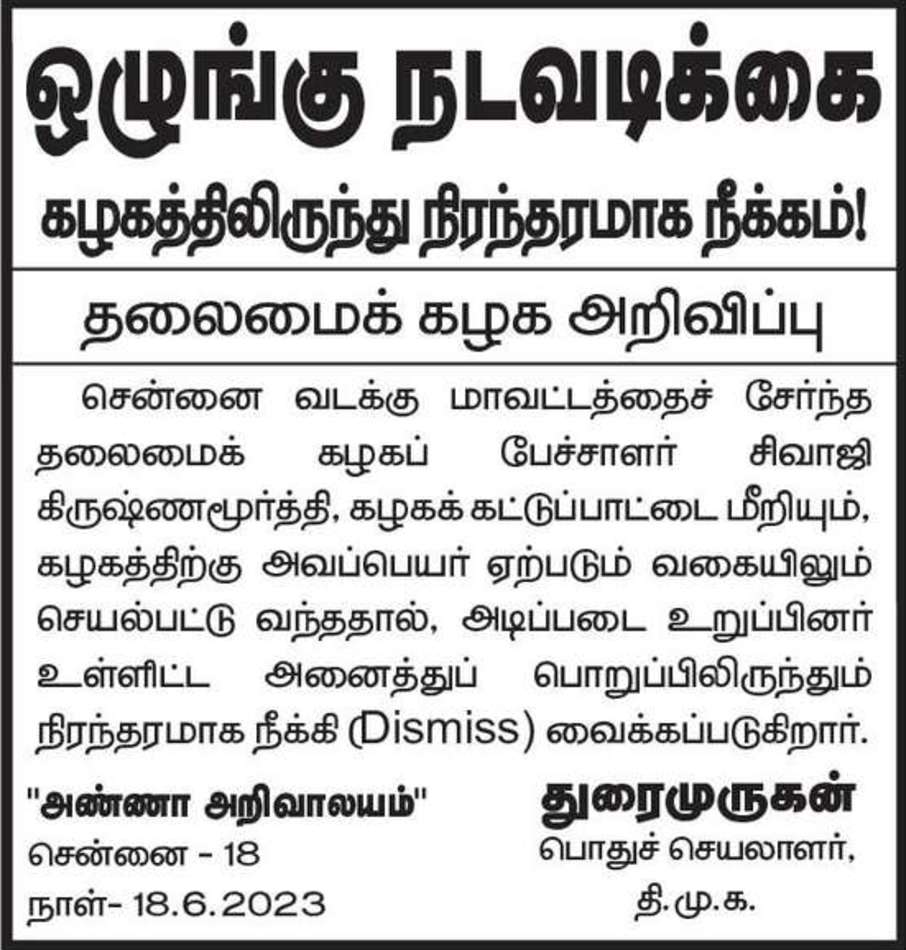 ஒழுங்கு நடவடிக்கை

கழகத்திலிருந்து நிரந்தரமாக நீக்கம்!

தலைமைக் கழக அறிவிப்பு

சென்னை வடக்கு மாவட்டத்தைச் சேர்ந்த தலைமைக் கழகப் பேச்சாளர் சிவாஜி கிருஷ்ணமூர்த்தி, கழகக் கட்டுப்பாட்டை மீறியும், கழகத்திற்கு அவப்பெயர் ஏற்படும் வகையிலும் செயல்பட்டு வந்ததால், அடிப்படை உறுப்பினர் உள்ளிட்ட அனைத்துப் பொறுப்பிலிருந்தும் நிரந்தரமாக நீக்கி (Dismiss) வைக்கப்படுகிறார்.

"அண்ணா அறிவாலயம்"
சென்னை - 18
நாள்- 18.6.2023

துரைமுருகன்
பொதுச் செயலாளர்,
தி.மு.க.